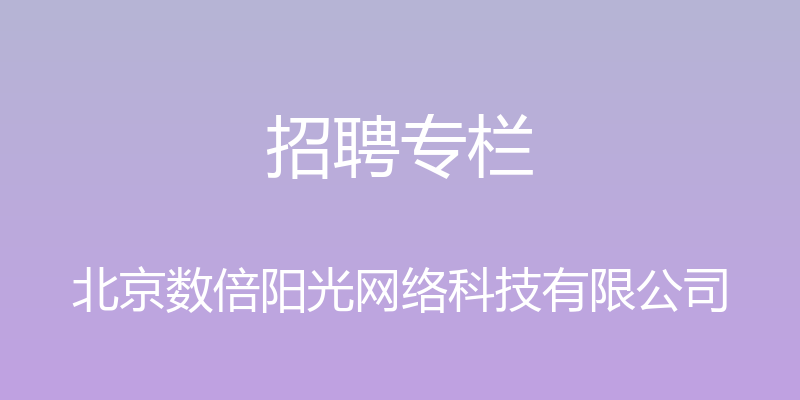 招聘专栏

北京数倍阳光网络科技有限公司